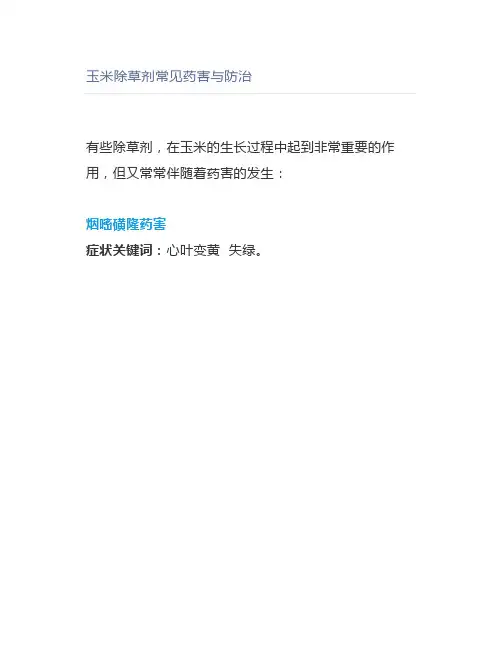 玉米除草剂常见药害与防治

有些除草剂，在玉米的生长过程中起到非常重要的作用，但又常常伴随着药害的发生：

烟嘧磺隆药害

症状关键词：心叶变黄 失绿。